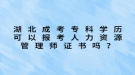 湖北成考专科学历可以报考人力资源管理师证书吗？